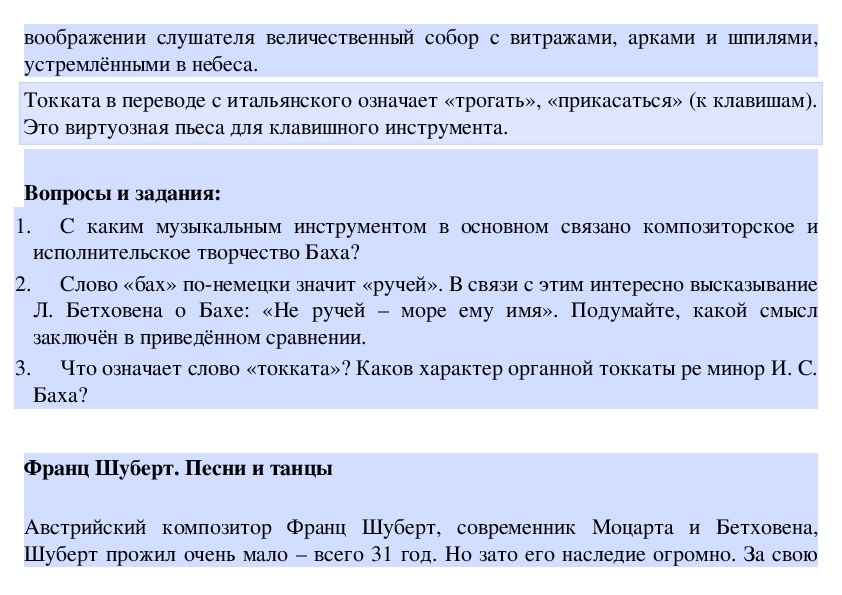 воображении слушателя величественный собор с витражами, арками и шпилями, устремлёнными в небеса.

Токката в переводе с итальянского означает «трогать», «прикасаться» (к клавишам). Это виртуозная пьеса для клавишного инструмента.

**Вопросы и задания:**

1. С каким музыкальным инструментом в основном связано композиторское и исполнительское творчество Баха?
2. Слово «бах» по-немецки значит «ручей». В связи с этим интересно высказывание Л. Бетховена о Бахе: «Не ручей – море ему имя». Подумайте, какой смысл заключён в приведённом сравнении.
3. Что означает слово «токката»? Каков характер органной токкаты ре минор И. С. Баха?

**Франц Шуберт. Песни и танцы**

Австрийский композитор Франц Шуберт, современник Моцарта и Бетховена, Шуберт прожил очень мало – всего 31 год. Но зато его наследие огромно. За свою